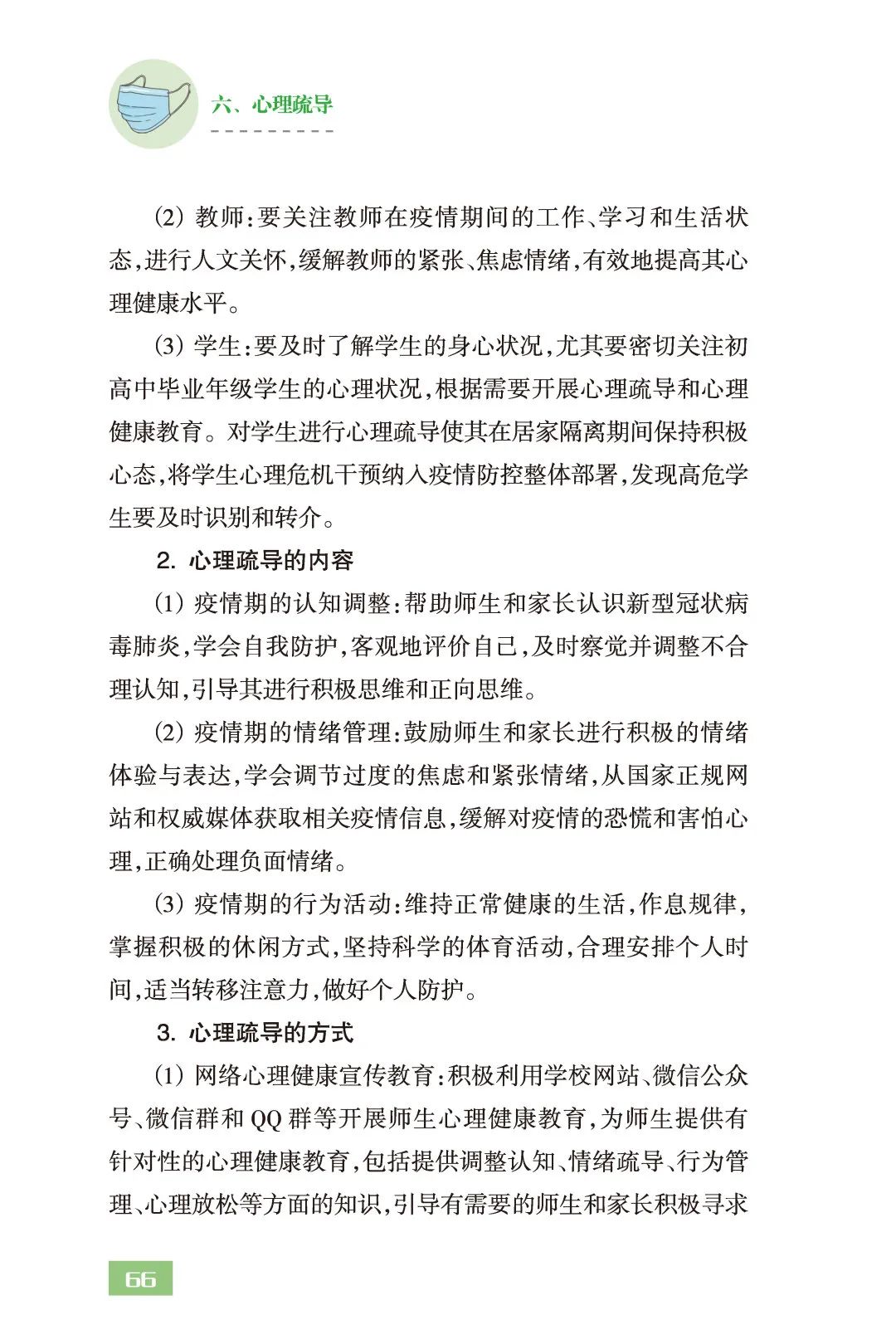 六、心理疏导

⑵ 教师:要关注教师在疫情期间的工作、学习和生活状态,进行人文关怀,缓解教师的紧张、焦虑情绪,有效地提高其心理健康水平。

⑶ 学生:要及时了解学生的身心状况,尤其要密切关注初高中毕业年级学生的心理状况,根据需要开展心理疏导和心理健康教育。对学生进行心理疏导使其在居家隔离期间保持积极心态,将学生心理危机干预纳入疫情防控整体部署,发现高危学生要及时识别和转介。

2. 心理疏导的内容

⑴ 疫情期的认知调整:帮助师生和家长认识新型冠状病毒肺炎,学会自我防护,客观地评价自己,及时察觉并调整不合理认知,引导其进行积极思维和正向思维。

⑵ 疫情期的情绪管理:鼓励师生和家长进行积极的情绪体验与表达,学会调节过度的焦虑和紧张情绪,从国家正规网站和权威媒体获取相关疫情信息,缓解对疫情的恐慌和害怕心理,正确处理负面情绪。

⑶ 疫情期的行为活动:维持正常健康的生活,作息规律,掌握积极的休闲方式,坚持科学的体育活动,合理安排个人时间,适当转移注意力,做好个人防护。

3. 心理疏导的方式

⑴ 网络心理健康宣传教育:积极利用学校网站、微信公众号、微信群和 QQ 群等开展师生心理健康教育,为师生提供有针对性的心理健康教育,包括提供调整认知、情绪疏导、行为管理、心理放松等方面的知识,引导有需要的师生和家长积极寻求

66